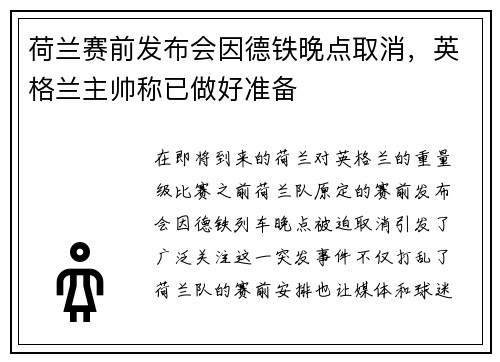 荷兰赛前发布会因德铁晚点取消，英格兰主帅称已做好准备

在即将到来的荷兰对英格兰的重量级比赛之前荷兰队原定的赛前发布会因德铁列车晚点被迫取消引发了广泛关注这一突发事件不仅打乱了荷兰队的赛前安排也让媒体和球迷